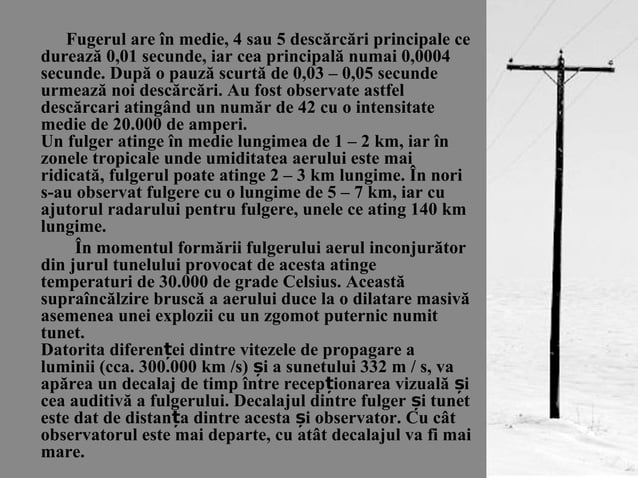 Fugerul are în medie, 4 sau 5 descărcări principale ce durează 0,01 secunde, iar cea principală numai 0,0004 secunde. După o pauză scurtă de 0,03 – 0,05 secunde urmează noi descărcări. Au fost observate astfel descărcari atingând un număr de 42 cu o intensitate medie de 20.000 de amperi.
Un fulger atinge în medie lungimea de 1 – 2 km, iar în zonele tropicale unde umiditatea aerului este mai ridicată, fulgerul poate atinge 2 – 3 km lungime. În nori s-au observat fulgere cu o lungime de 5 – 7 km, iar cu ajutorul radarului pentru fulgere, unele ce ating 140 km lungime.

În momentul formării fulgerului aerul inconjurător din jurul tunelului provocat de acesta atinge temperaturi de 30.000 de grade Celsius. Această supraîncălzire bruscă a aerului duce la o dilatare masivă asemenea unei explozii cu un zgomot puternic numit tunet.
Datorita diferenței dintre vitezele de propagare a luminii (cca. 300.000 km /s) și a sunetului 332 m / s, va apărea un decalaj de timp între recepționarea vizuală și cea auditivă a fulgerului. Decalajul dintre fulger și tunet este dat de distanța dintre acesta și observator. Cu cât observatorul este mai departe, cu atât decalajul va fi mai mare.